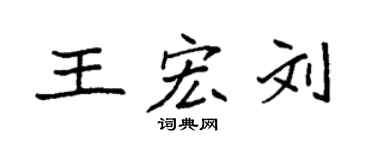 王宏刘

词典网